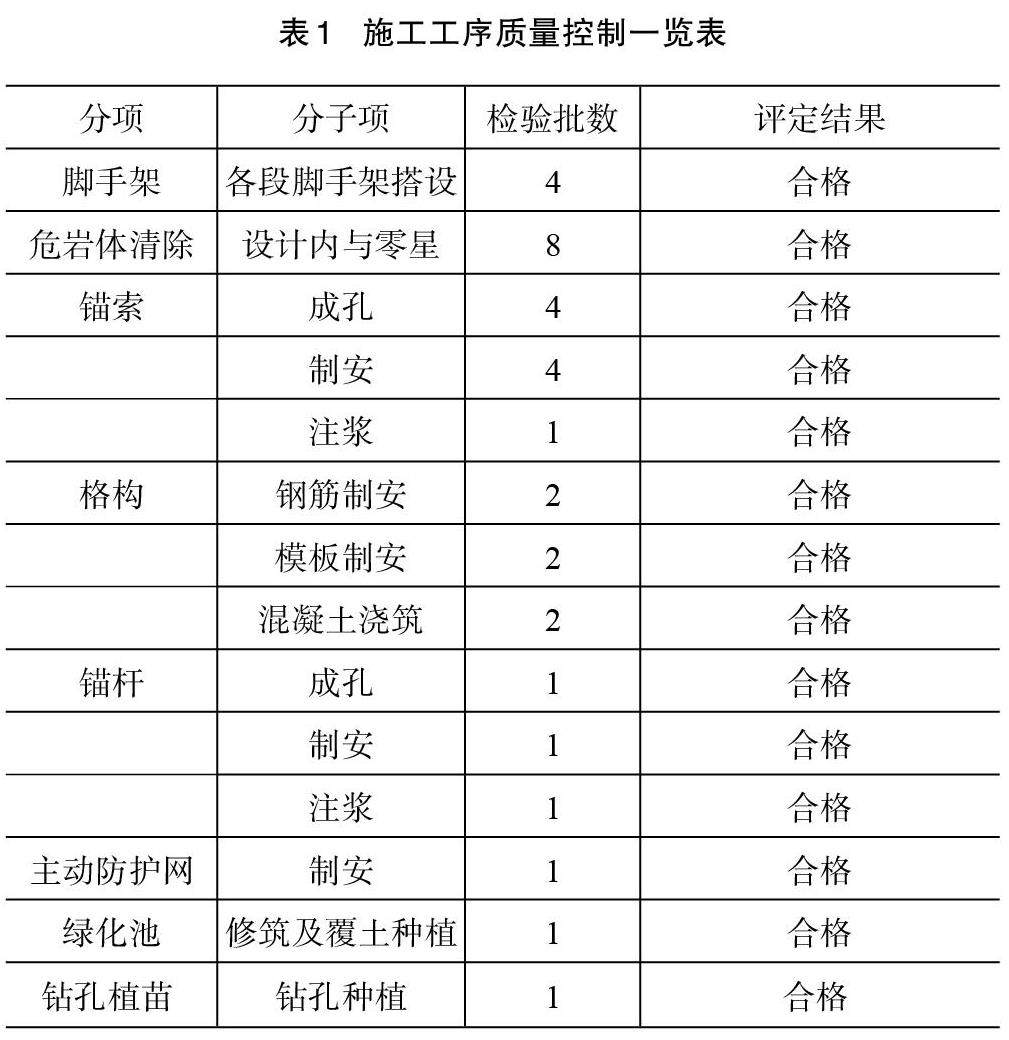 表1　施工工序质量控制一览表

| 分项 | 分子项 | 检验批数 | 评定结果 |
|---|---|---|---|
| 脚手架 | 各段脚手架搭设 | 4 | 合格 |
| 危岩体清除 | 设计内与零星 | 8 | 合格 |
| 锚索 | 成孔 | 4 | 合格 |
|  | 制安 | 4 | 合格 |
|  | 注浆 | 1 | 合格 |
| 格构 | 钢筋制安 | 2 | 合格 |
|  | 模板制安 | 2 | 合格 |
|  | 混凝土浇筑 | 2 | 合格 |
| 锚杆 | 成孔 | 1 | 合格 |
|  | 制安 | 1 | 合格 |
|  | 注浆 | 1 | 合格 |
| 主动防护网 | 制安 | 1 | 合格 |
| 绿化池 | 修筑及覆土种植 | 1 | 合格 |
| 钻孔植苗 | 钻孔种植 | 1 | 合格 |